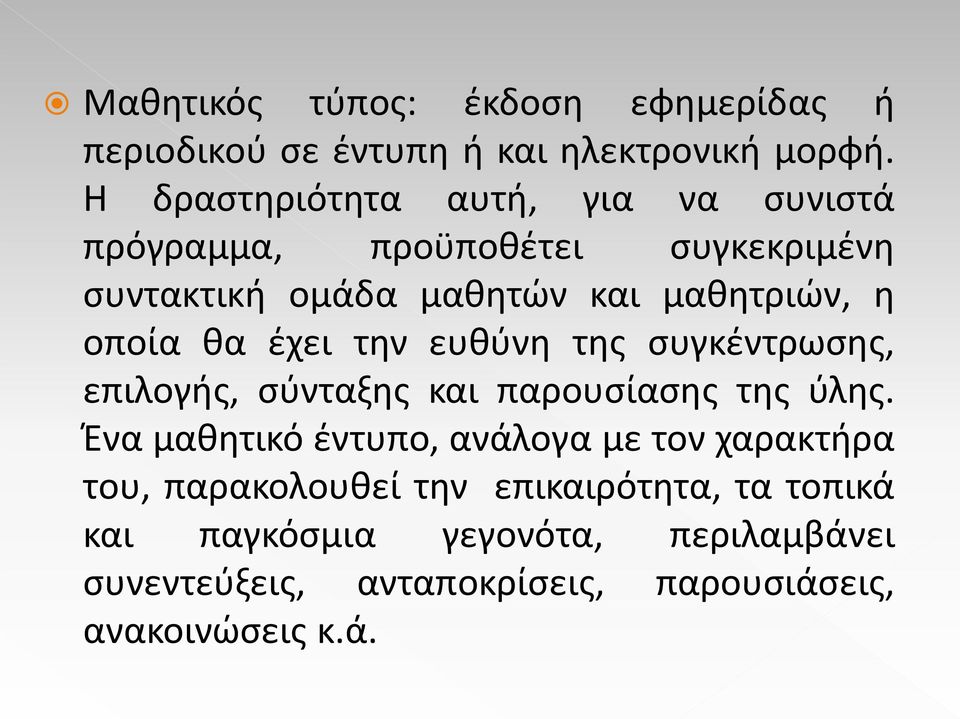 Μαθητικός τύπος: έκδοση εφημερίδας ή περιοδικού σε έντυπη ή και ηλεκτρονική μορφή. Η δραστηριότητα αυτή, για να συνιστά πρόγραμμα, προϋποθέτει συγκεκριμένη συντακτική ομάδα μαθητών και μαθητριών, η οποία θα έχει την ευθύνη της συγκέντρωσης, επιλογής, σύνταξης και παρουσίασης της ύλης. Ένα μαθητικό έντυπο, ανάλογα με τον χαρακτήρα του, παρακολουθεί την επικαιρότητα, τα τοπικά και παγκόσμια γεγονότα, περιλαμβάνει συνεντεύξεις, ανταποκρίσεις, παρουσιάσεις, ανακοινώσεις κ.ά.